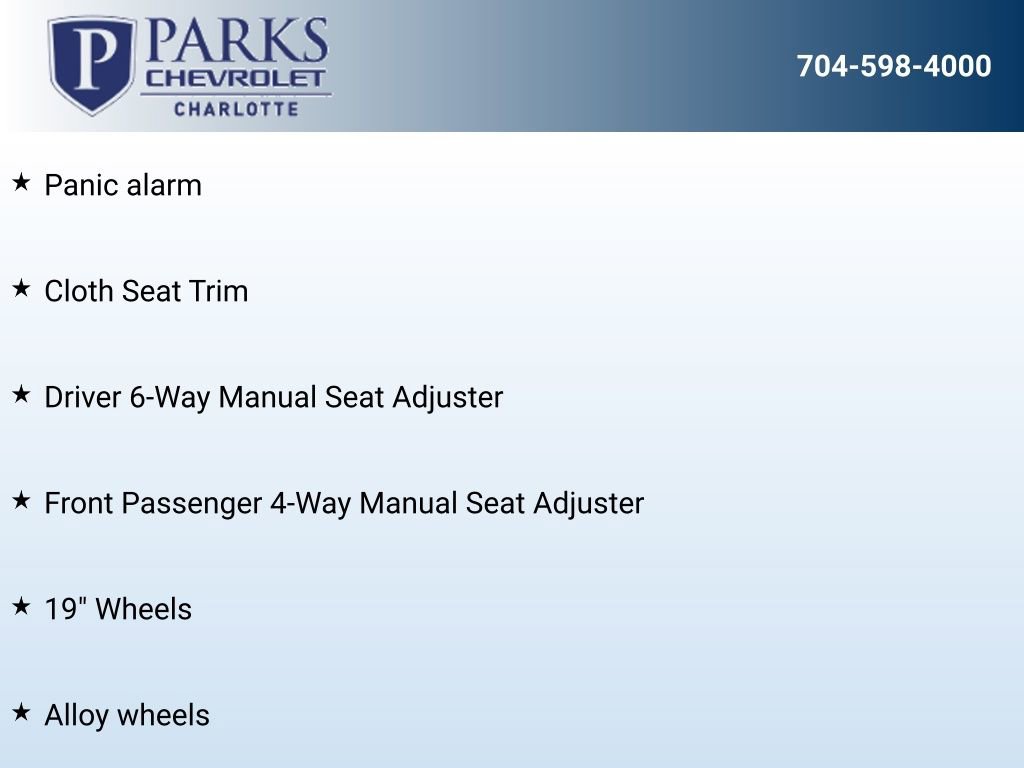 P PARKS CHEVROLET CHARLOTTE

704-598-4000

★ Panic alarm

★ Cloth Seat Trim

★ Driver 6-Way Manual Seat Adjuster

★ Front Passenger 4-Way Manual Seat Adjuster

★ 19" Wheels

★ Alloy wheels